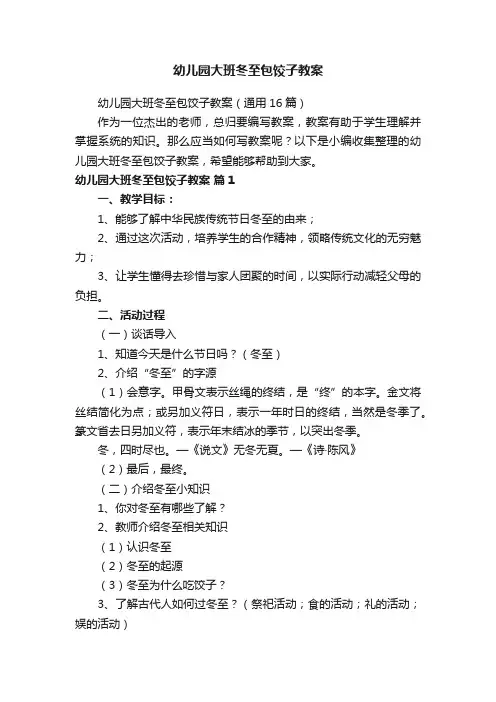 幼儿园大班冬至包饺子教案

幼儿园大班冬至包饺子教案（通用16篇）

作为一位杰出的老师，总归要编写教案，教案有助于学生理解并掌握系统的知识。那么应当如何写教案呢？以下是小编收集整理的幼儿园大班冬至包饺子教案，希望能够帮助到大家。

幼儿园大班冬至包饺子教案 篇1

一、教学目标：

1、能够了解中华民族传统节日冬至的由来；

2、通过这次活动，培养学生的合作精神，领略传统文化的无穷魅力；

3、让学生懂得去珍惜与家人团聚的时间，以实际行动减轻父母的负担。

二、活动过程

（一）谈话导入

1、知道今天是什么节日吗？（冬至）

2、介绍“冬至”的字源

（1）会意字。甲骨文表示丝绳的终结，是“终”的本字。金文将丝结简化为点；或另加义符日，表示一年时日的终结，当然是冬季了。篆文省去日另加义符，表示年末结冰的季节，以突出冬季。

冬，四时尽也。—《说文》无冬无夏。—《诗·陈风》

（2）最后，最终。

（二）介绍冬至小知识

1、你对冬至有哪些了解？

2、教师介绍冬至相关知识

（1）认识冬至

（2）冬至的起源

（3）冬至为什么吃饺子？

3、了解古代人如何过冬至？（祭祀活动；食的活动；礼的活动；娱的活动）